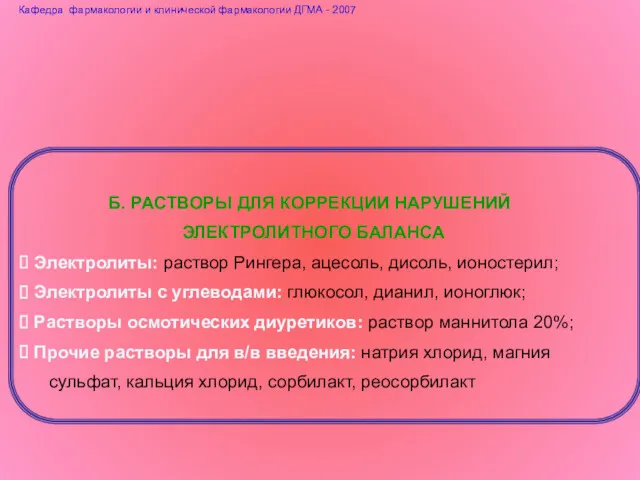 Кафедра фармакологии и клинической фармакологии ДГМА - 2007

Б. РАСТВОРЫ ДЛЯ КОРРЕКЦИИ НАРУШЕНИЙ ЭЛЕКТРОЛИТНОГО БАЛАНСА

 Электролиты: раствор Рингера, ацесоль, дисоль, ионостерил;

 Электролиты с углеводами: глюкосол, дианил, ионоглюк;

 Растворы осмотических диуретиков: раствор маннитола 20%;

 Прочие растворы для в/в введения: натрия хлорид, магния сульфат, кальция хлорид, сорбилакт, реосорбилакт